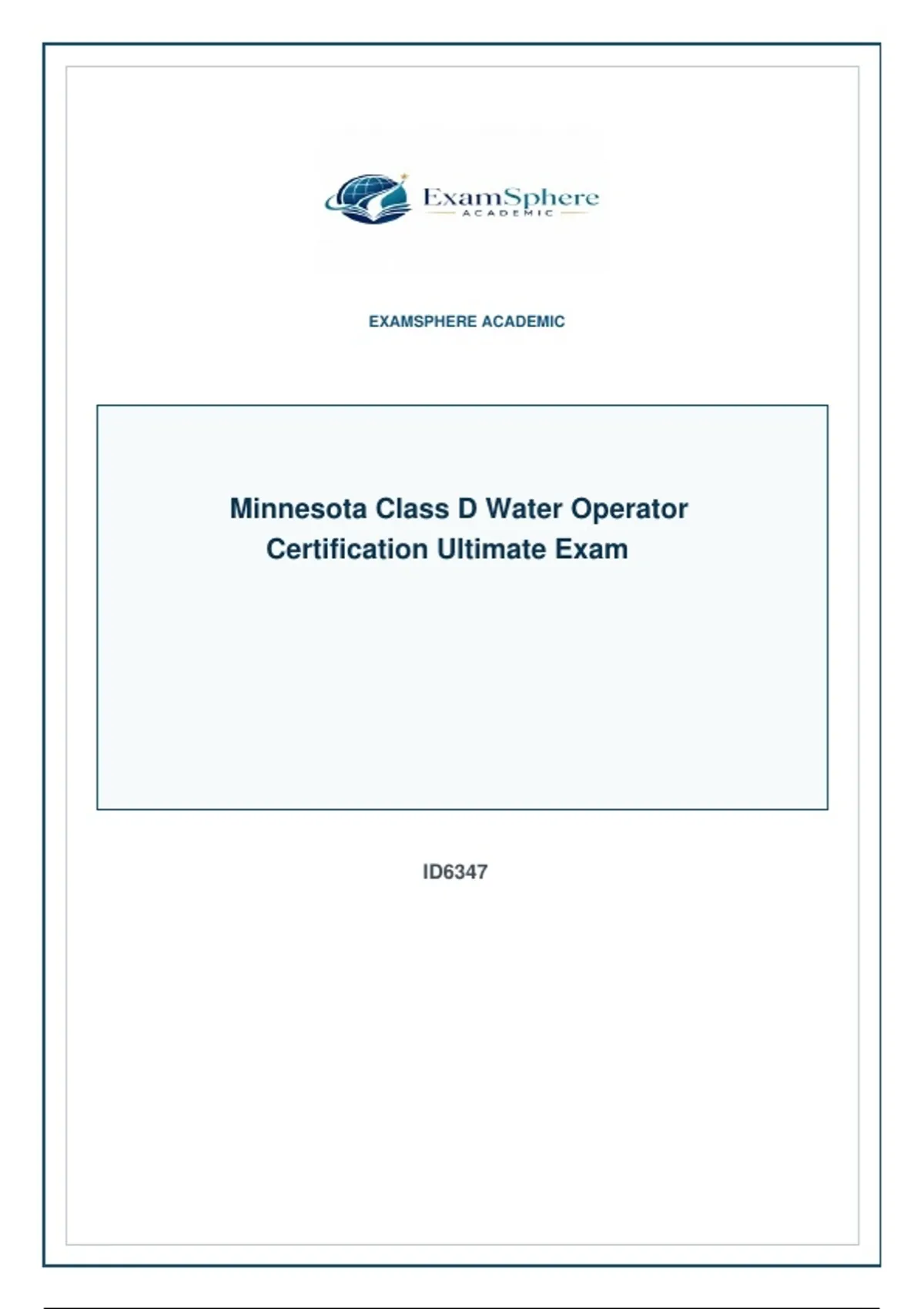 ExamSphere
ACADEMIC

EXAMSPHERE ACADEMIC

Minnesota Class D Water Operator Certification Ultimate Exam

ID6347